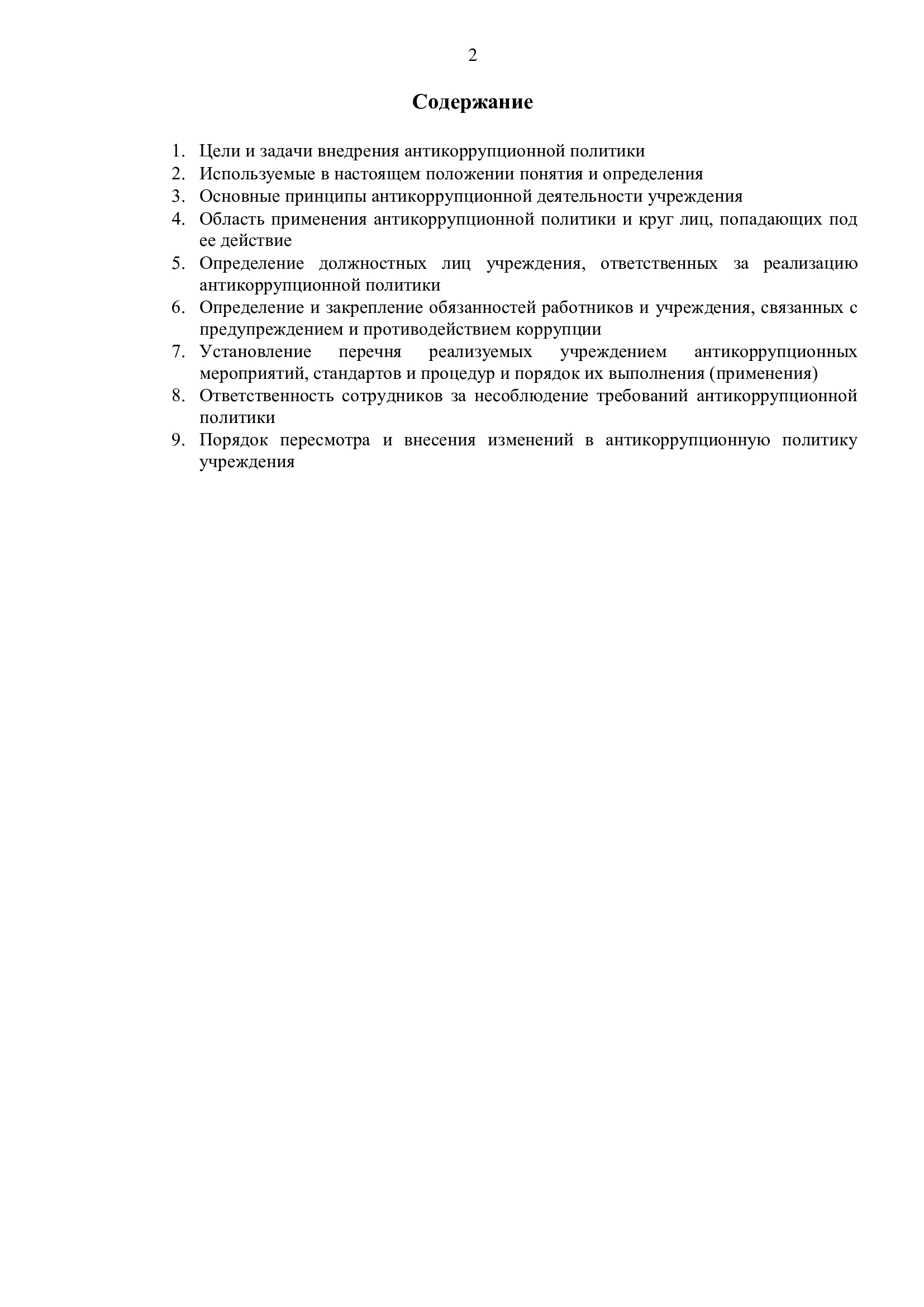 2

Содержание

1. Цели и задачи внедрения антикоррупционной политики
2. Используемые в настоящем положении понятия и определения
3. Основные принципы антикоррупционной деятельности учреждения
4. Область применения антикоррупционной политики и круг лиц, попадающих под ее действие
5. Определение должностных лиц учреждения, ответственных за реализацию антикоррупционной политики
6. Определение и закрепление обязанностей работников и учреждения, связанных с предупреждением и противодействием коррупции
7. Установление перечня реализуемых учреждением антикоррупционных мероприятий, стандартов и процедур и порядок их выполнения (применения)
8. Ответственность сотрудников за несоблюдение требований антикоррупционной политики
9. Порядок пересмотра и внесения изменений в антикоррупционную политику учреждения